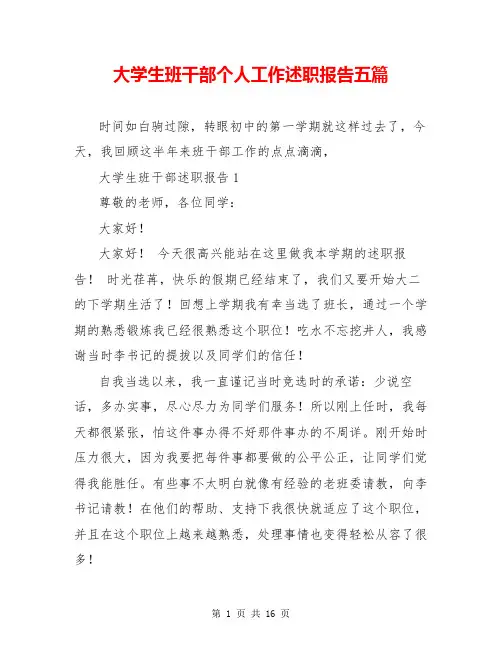 大学生班干部个人工作述职报告五篇

时间如白驹过隙，转眼初中的第一学期就这样过去了，今天，我回顾这半年来班干部工作的点点滴滴，

大学生班干部述职报告 1

尊敬的老师，各位同学：

大家好！

大家好！ 今天很高兴能站在这里做我本学期的述职报告！ 时光荏苒，快乐的假期已经结束了，我们又要开始大二的下学期生活了！回想上学期我有幸当选了班长，通过一个学期的熟悉锻炼我已经很熟悉这个职位！吃水不忘挖井人，我感谢当时李书记的提拔以及同学们的信任！

自我当选以来，我一直谨记当时竞选时的承诺：少说空话，多办实事，尽心尽力为同学们服务！所以刚上任时，我每天都很紧张，怕这件事办得不好那件事办的不周详。刚开始时压力很大，因为我要把每件事都要做的公平公正，让同学们觉得我能胜任。有些事不太明白就像有经验的老班委请教，向李书记请教！在他们的帮助、支持下我很快就适应了这个职位，并且在这个职位上越来越熟悉，处理事情也变得轻松从容了很多！

第 1 页 共 16 页